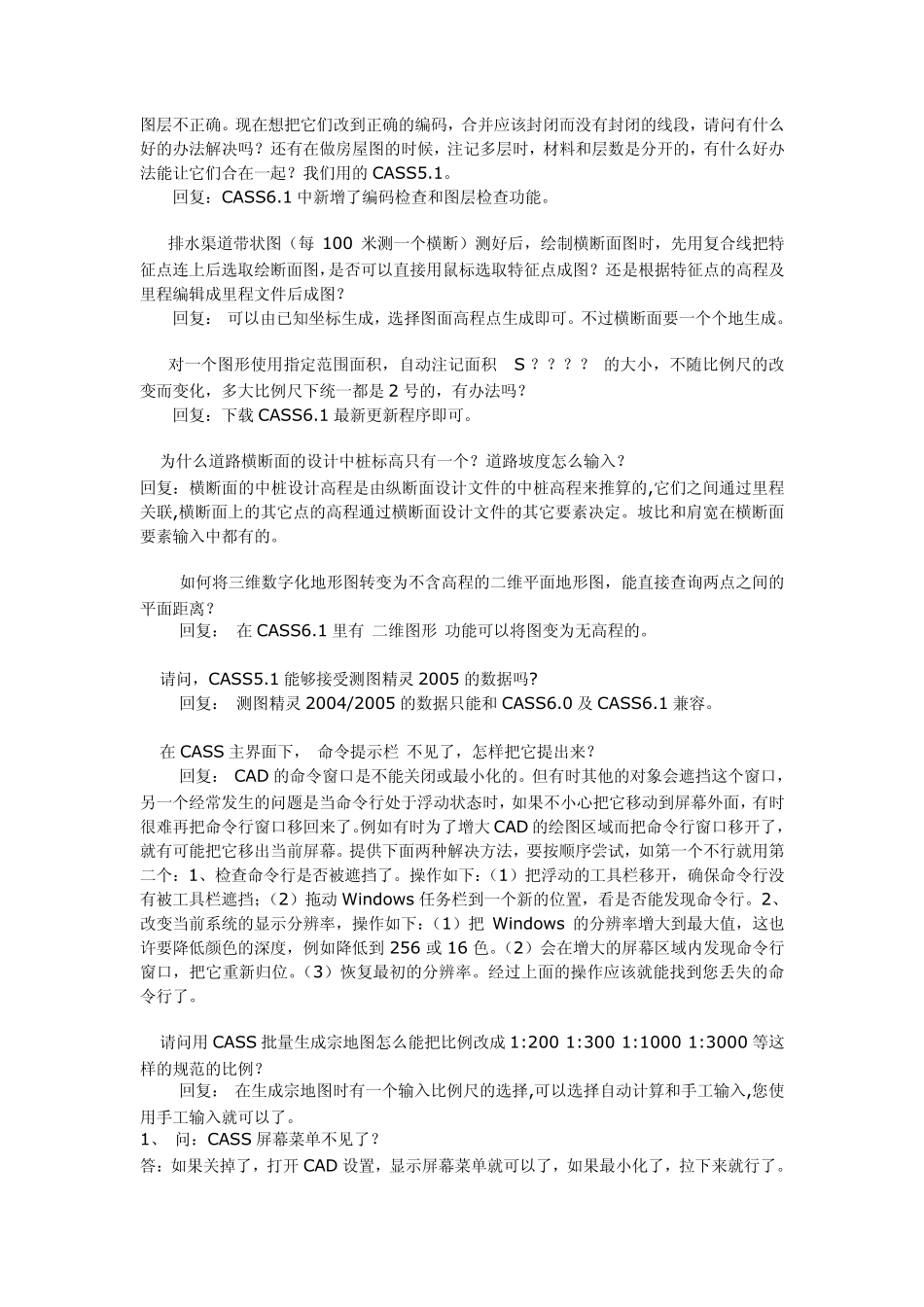 图层不正确。现在想把它们改到正确的编码，合并应该封闭而没有封闭的线段，请问有什么好的办法解决吗？还有在做房屋图的时候，注记多层时，材料和层数是分开的，有什么好办法能让它们合在一起？我们用的 CASS5.1。
回复：CASS6.1 中新增了编码检查和图层检查功能。

排水渠道带状图（每 100 米测一个横断）测好后，绘制横断面图时，先用复合线把特征点连上后选取绘断面图，是否可以直接用鼠标选取特征点成图？还是根据特征点的高程及里程编辑成里程文件后成图？
回复： 可以由已知坐标生成，选择图面高程点生成即可。不过横断面要一个个地生成。

对一个图形使用指定范围面积，自动注记面积 S？？？？ 的大小，不随比例尺的改变而变化，多大比例尺下统一都是 2 号的，有办法吗？
回复：下载 CASS6.1 最新更新程序即可。

为什么道路横断面的设计中桩标高只有一个？道路坡度怎么输入？
回复：横断面的中桩设计高程是由纵断面设计文件的中桩高程来推算的,它们之间通过里程关联,横断面上的其它点的高程通过横断面设计文件的其它要素决定。坡比和肩宽在横断面要素输入中都有的。

如何将三维数字化地形图转变为不含高程的二维平面地形图，能直接查询两点之间的平面距离？
回复： 在 CASS6.1 里有 二维图形 功能可以将图变为无高程的。

请问，CASS5.1 能够接受测图精灵 2005 的数据吗?
回复： 测图精灵 2004/2005 的数据只能和 CASS6.0 及 CASS6.1 兼容。

在 CASS 主界面下， 命令提示栏 不见了，怎样把它提出来？
回复： CAD 的命令窗口是不能关闭或最小化的。但有时其他的对象会遮挡这个窗口，另一个经常发生的问题是当命令行处于浮动状态时，如果不小心把它移动到屏幕外面，有时很难再把命令行窗口移回来了。例如有时为了增大 CAD 的绘图区域而把命令行窗口移开了，就有可能把它移出当前屏幕。提供下面两种解决方法，要按顺序尝试，如第一个不行就用第二个：1、检查命令行是否被遮挡了。操作如下：（1）把浮动的工具栏移开，确保命令行没有被工具栏遮挡；（2）拖动 Windows 任务栏到一个新的位置，看是否能发现命令行。2、改变当前系统的显示分辨率，操作如下：（1）把 Windows 的分辨率增大到最大值，这也许要降低颜色的深度，例如降低到 256 或 16 色。（2）会在增大的屏幕区域内发现命令行窗口，把它重新归位。（3）恢复最初的分辨率。经过上面的操作应该就能找到您丢失的命令行了。

请问用 CASS 批量生成宗地图怎么能把比例改成 1:200 1:300 1:1000 1:3000 等这样的规范的比例？
回复： 在生成宗地图时有一个输入比例尺的选择,可以选择自动计算和手工输入,您使用手工输入就可以了。
1、 问：CASS 屏幕菜单不见了？
答：如果关掉了，打开 CAD 设置，显示屏幕菜单就可以了，如果最小化了，拉下来就行了。